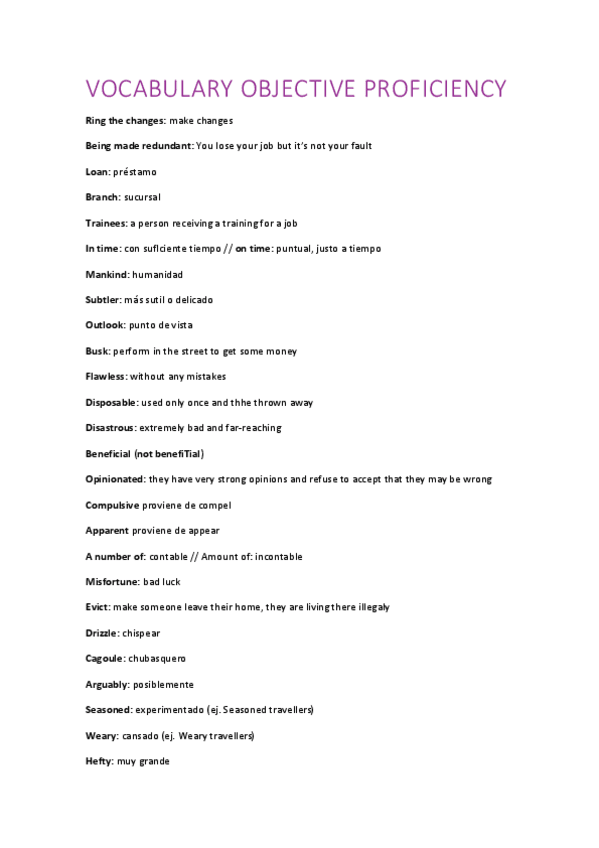 VOCABULARY OBJECTIVE PROFICIENCY

Ring the changes: make changes

Being made redundant: You lose your job but it's not your fault

Loan: préstamo

Branch: sucursal

Trainees: a person receiving a training for a job

In time: con suficiente tiempo // on time: puntual, justo a tiempo

Mankind: humanidad

Subtler: más sutil o delicado

Outlook: punto de vista

Busk: perform in the street to get some money

Flawless: without any mistakes

Disposable: used only once and thhe thrown away

Disastrous: extremely bad and far-reaching

Beneficial (not benefiTial)

Opinionated: they have very strong opinions and refuse to accept that they may be wrong

Compulsive proviene de compel

Apparent proviene de appear

A number of: contable // Amount of: incontable

Misfortune: bad luck

Evict: make someone leave their home, they are living there illegaly

Drizzle: chispear

Cagoule: chubasquero

Arguably: posiblemente

Seasoned: experimentado (ej. Seasoned travellers)

Weary: cansado (ej. Weary travellers)

Hefty: muy grande